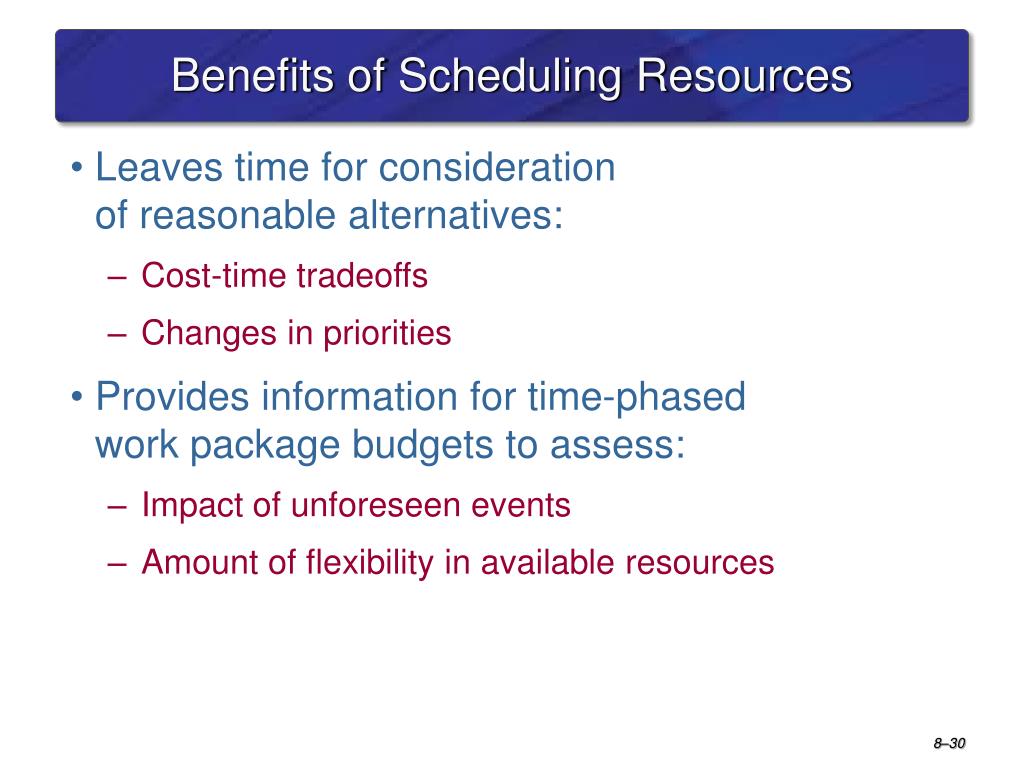 Benefits of Scheduling Resources

• Leaves time for consideration of reasonable alternatives:

– Cost-time tradeoffs

– Changes in priorities

• Provides information for time-phased work package budgets to assess:

– Impact of unforeseen events

– Amount of flexibility in available resources

8–30